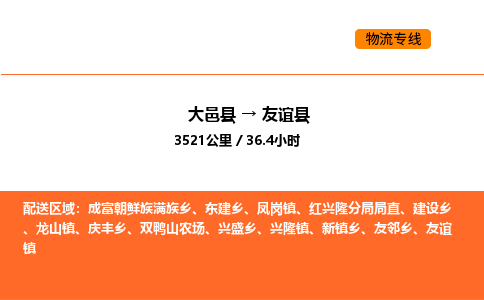 物流专线

大邑县 → 友谊县
3521公里 / 36.4小时

配送区域：成富朝鲜族满族乡、东建乡、凤岗镇、红兴隆分局局直、建设乡、龙山镇、庆丰乡、双鸭山农场、兴盛乡、兴隆镇、新镇乡、友邻乡、友谊镇